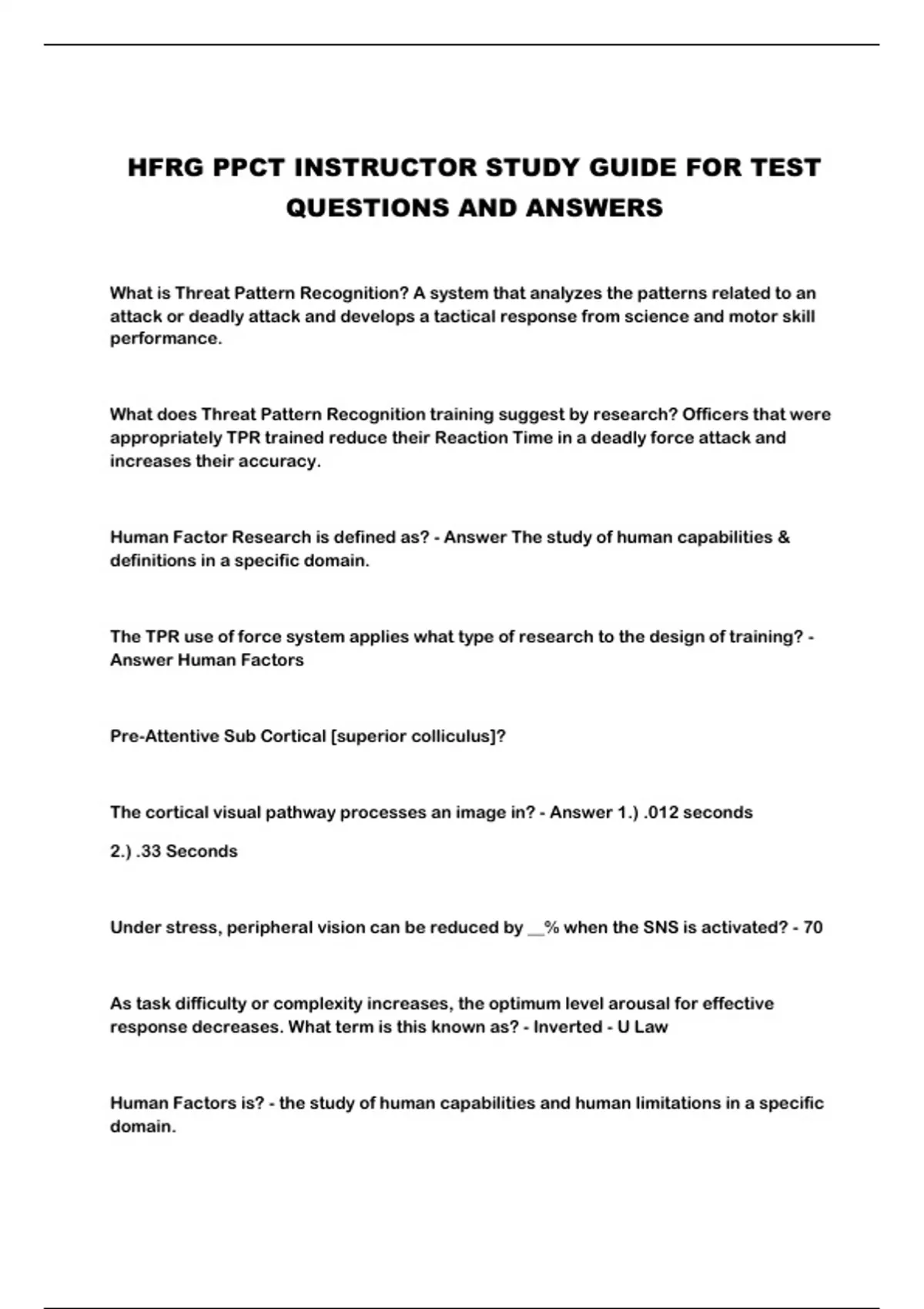 HFRG PPCT INSTRUCTOR STUDY GUIDE FOR TEST QUESTIONS AND ANSWERS

What is Threat Pattern Recognition? A system that analyzes the patterns related to an attack or deadly attack and develops a tactical response from science and motor skill performance.

What does Threat Pattern Recognition training suggest by research? Officers that were appropriately TPR trained reduce their Reaction Time in a deadly force attack and increases their accuracy.

Human Factor Research is defined as? - Answer The study of human capabilities & definitions in a specific domain.

The TPR use of force system applies what type of research to the design of training? - Answer Human Factors

Pre-Attentive Sub Cortical [superior colliculus]?

The cortical visual pathway processes an image in? - Answer 1.) .012 seconds

2.) .33 Seconds

Under stress, peripheral vision can be reduced by __% when the SNS is activated? - 70

As task difficulty or complexity increases, the optimum level arousal for effective response decreases. What term is this known as? - Inverted - U Law

Human Factors is? - the study of human capabilities and human limitations in a specific domain.